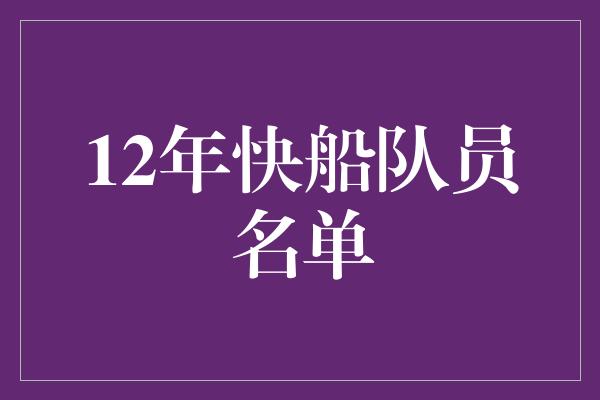 12年快船队员名单